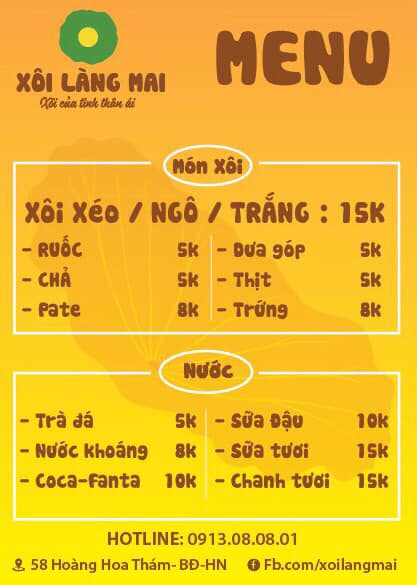 XÔI LÀNG MAI
Xôi của tình thân ái

MENU

Món Xôi

Xôi Xéo / NGÔ / TRẮNG : 15K

- RUỐC 5k
- CHẢ 5k
- Pate 8k

- Dưa góp 5k
- Thịt 5k
- Trứng 8k

Nước

- Trà đá 5k
- Nước khoáng 8k
- Coca-Fanta 10k

- Sữa Đậu 10k
- Sữa tươi 15k
- Chanh tươi 15k

HOTLINE: 0913.08.08.01

58 Hoàng Hoa Thám- BĐ-HN

Fb.com/xoilangmai